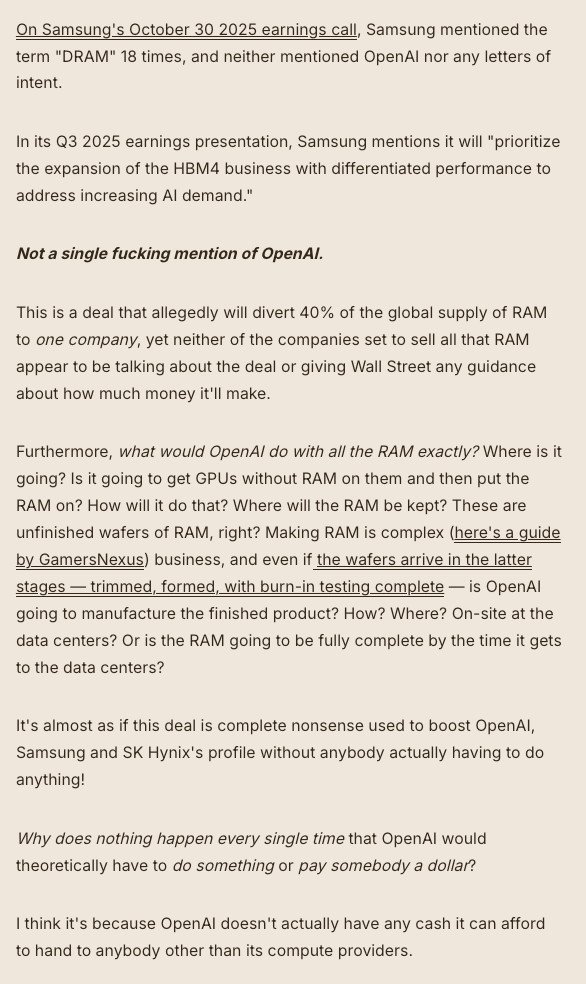 On Samsung's October 30 2025 earnings call, Samsung mentioned the term "DRAM" 18 times, and neither mentioned OpenAI nor any letters of intent.

In its Q3 2025 earnings presentation, Samsung mentions it will "prioritize the expansion of the HBM4 business with differentiated performance to address increasing AI demand."

Not a single fucking mention of OpenAI.

This is a deal that allegedly will divert 40% of the global supply of RAM to one company, yet neither of the companies set to sell all that RAM appear to be talking about the deal or giving Wall Street any guidance about how much money it'll make.

Furthermore, what would OpenAI do with all the RAM exactly? Where is it going? Is it going to get GPUs without RAM on them and then put the RAM on? How will it do that? Where will the RAM be kept? These are unfinished wafers of RAM, right? Making RAM is complex (here's a guide by GamersNexus) business, and even if the wafers arrive in the latter stages — trimmed, formed, with burn-in testing complete — is OpenAI going to manufacture the finished product? How? Where? On-site at the data centers? Or is the RAM going to be fully complete by the time it gets to the data centers?

It's almost as if this deal is complete nonsense used to boost OpenAI, Samsung and SK Hynix's profile without anybody actually having to do anything!

Why does nothing happen every single time that OpenAI would theoretically have to do something or pay somebody a dollar?

I think it's because OpenAI doesn't actually have any cash it can afford to hand to anybody other than its compute providers.